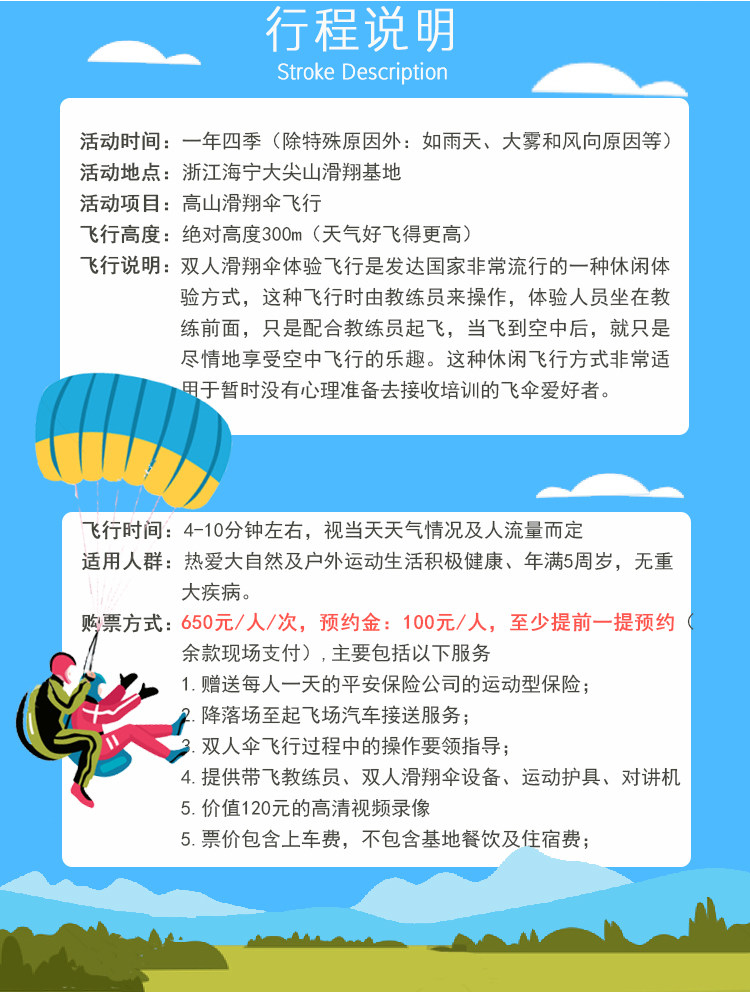 行程说明
Stroke Description

活动时间：一年四季（除特殊原因外：如雨天、大雾和风向原因等）
活动地点：浙江海宁大尖山滑翔基地
活动项目：高山滑翔伞飞行
飞行高度：绝对高度300m（天气好飞得更高）
飞行说明：双人滑翔伞体验飞行是发达国家非常流行的一种休闲体验方式，这种飞行时由教练员来操作，体验人员坐在教练前面，只是配合教练员起飞，当飞到空中后，就只是尽情地享受空中飞行的乐趣。这种休闲飞行方式非常适用于暂时没有心理准备去接收培训的飞伞爱好者。

飞行时间：4-10分钟左右，视当天天气情况及人流量而定
适用人群：热爱大自然及户外运动生活积极健康、年满5周岁，无重大疾病。
购票方式：650元/人/次，预约金：100元/人，至少提前一提预约（余款现场支付），主要包括以下服务
1.赠送每人一天的平安保险公司的运动型保险；
2.降落场至起飞场汽车接送服务；
3.双人伞飞行过程中的操作要领指导；
4.提供带飞教练员、双人滑翔伞设备、运动护具、对讲机
5.价值120元的高清视频录像
5.票价包含上车费，不包含基地餐饮及住宿费；